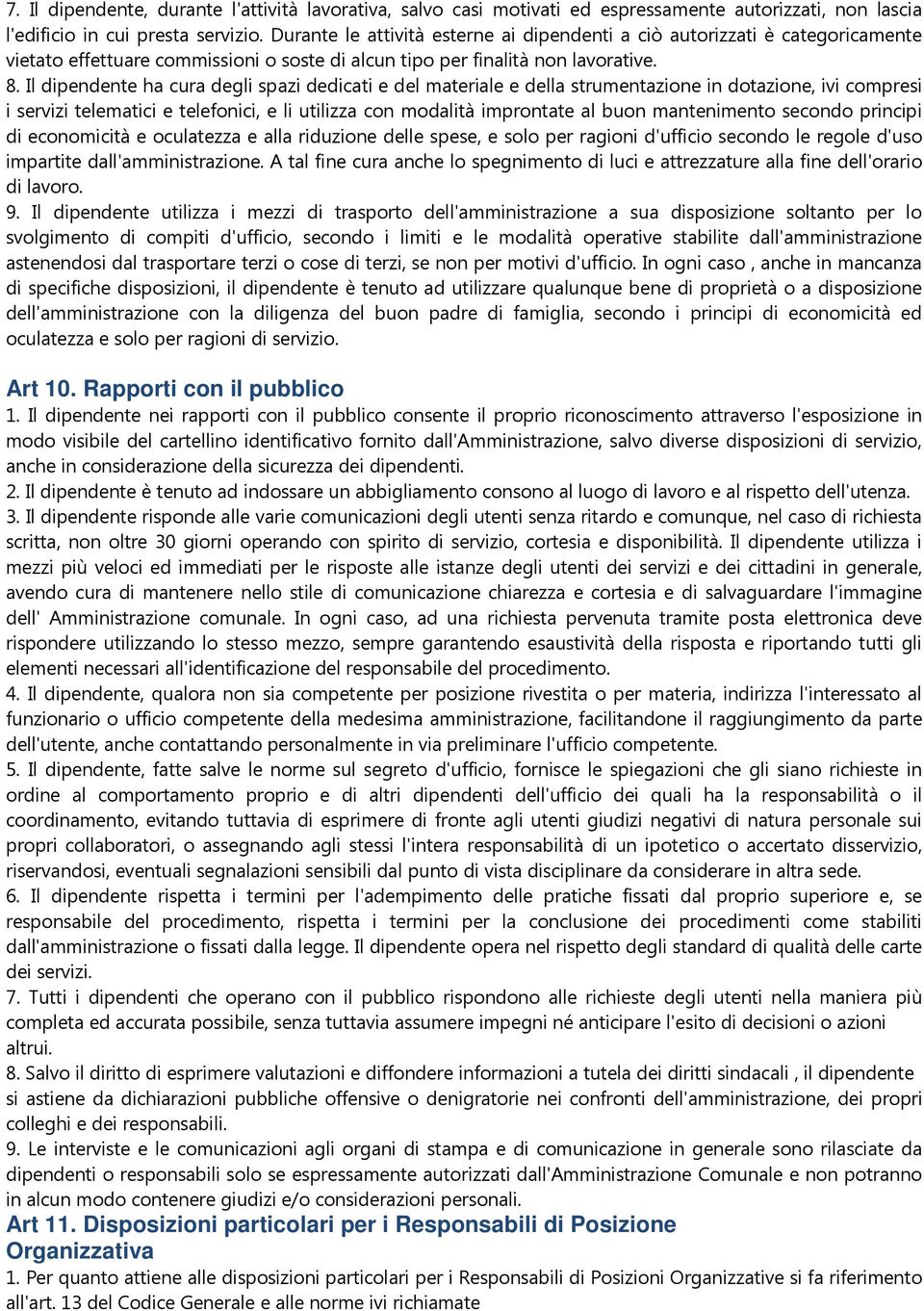 7. Il dipendente, durante l'attività lavorativa, salvo casi motivati ed espressamente autorizzati, non lascia l'edificio in cui presta servizio. Durante le attività esterne ai dipendenti a ciò autorizzati è categoricamente vietato effettuare commissioni o soste di alcun tipo per finalità non lavorative.
8. Il dipendente ha cura degli spazi dedicati e del materiale e della strumentazione in dotazione, ivi compresi i servizi telematici e telefonici, e li utilizza con modalità improntate al buon mantenimento secondo principi di economicità e oculatezza e alla riduzione delle spese, e solo per ragioni d'ufficio secondo le regole d'uso impartite dall'amministrazione. A tal fine cura anche lo spegnimento di luci e attrezzature alla fine dell'orario di lavoro.
9. Il dipendente utilizza i mezzi di trasporto dell'amministrazione a sua disposizione soltanto per lo svolgimento di compiti d'ufficio, secondo i limiti e le modalità operative stabilite dall'amministrazione astenendosi dal trasportare terzi o cose di terzi, se non per motivi d'ufficio. In ogni caso , anche in mancanza di specifiche disposizioni, il dipendente è tenuto ad utilizzare qualunque bene di proprietà o a disposizione dell'amministrazione con la diligenza del buon padre di famiglia, secondo i principi di economicità ed oculatezza e solo per ragioni di servizio.

Art 10. Rapporti con il pubblico
1. Il dipendente nei rapporti con il pubblico consente il proprio riconoscimento attraverso l'esposizione in modo visibile del cartellino identificativo fornito dall'Amministrazione, salvo diverse disposizioni di servizio, anche in considerazione della sicurezza dei dipendenti.
2. Il dipendente è tenuto ad indossare un abbigliamento consono al luogo di lavoro e al rispetto dell'utenza.
3. Il dipendente risponde alle varie comunicazioni degli utenti senza ritardo e comunque, nel caso di richiesta scritta, non oltre 30 giorni operando con spirito di servizio, cortesia e disponibilità. Il dipendente utilizza i mezzi più veloci ed immediati per le risposte alle istanze degli utenti dei servizi e dei cittadini in generale, avendo cura di mantenere nello stile di comunicazione chiarezza e cortesia e di salvaguardare l'immagine dell' Amministrazione comunale. In ogni caso, ad una richiesta pervenuta tramite posta elettronica deve rispondere utilizzando lo stesso mezzo, sempre garantendo esaustività della risposta e riportando tutti gli elementi necessari all'identificazione del responsabile del procedimento.
4. Il dipendente, qualora non sia competente per posizione rivestita o per materia, indirizza l'interessato al funzionario o ufficio competente della medesima amministrazione, facilitandone il raggiungimento da parte dell'utente, anche contattando personalmente in via preliminare l'ufficio competente.
5. Il dipendente, fatte salve le norme sul segreto d'ufficio, fornisce le spiegazioni che gli siano richieste in ordine al comportamento proprio e di altri dipendenti dell'ufficio dei quali ha la responsabilità o il coordinamento, evitando tuttavia di esprimere di fronte agli utenti giudizi negativi di natura personale sui propri collaboratori, o assegnando agli stessi l'intera responsabilità di un ipotetico o accertato disservizio, riservandosi, eventuali segnalazioni sensibili dal punto di vista disciplinare da considerare in altra sede.
6. Il dipendente rispetta i termini per l'adempimento delle pratiche fissati dal proprio superiore e, se responsabile del procedimento, rispetta i termini per la conclusione dei procedimenti come stabiliti dall'amministrazione o fissati dalla legge. Il dipendente opera nel rispetto degli standard di qualità delle carte dei servizi.
7. Tutti i dipendenti che operano con il pubblico rispondono alle richieste degli utenti nella maniera più completa ed accurata possibile, senza tuttavia assumere impegni né anticipare l'esito di decisioni o azioni altrui.
8. Salvo il diritto di esprimere valutazioni e diffondere informazioni a tutela dei diritti sindacali , il dipendente si astiene da dichiarazioni pubbliche offensive o denigratorie nei confronti dell'amministrazione, dei propri colleghi e dei responsabili.
9. Le interviste e le comunicazioni agli organi di stampa e di comunicazione in generale sono rilasciate da dipendenti o responsabili solo se espressamente autorizzati dall'Amministrazione Comunale e non potranno in alcun modo contenere giudizi e/o considerazioni personali.
Art 11. Disposizioni particolari per i Responsabili di Posizione Organizzativa
1. Per quanto attiene alle disposizioni particolari per i Responsabili di Posizioni Organizzative si fa riferimento all'art. 13 del Codice Generale e alle norme ivi richiamate